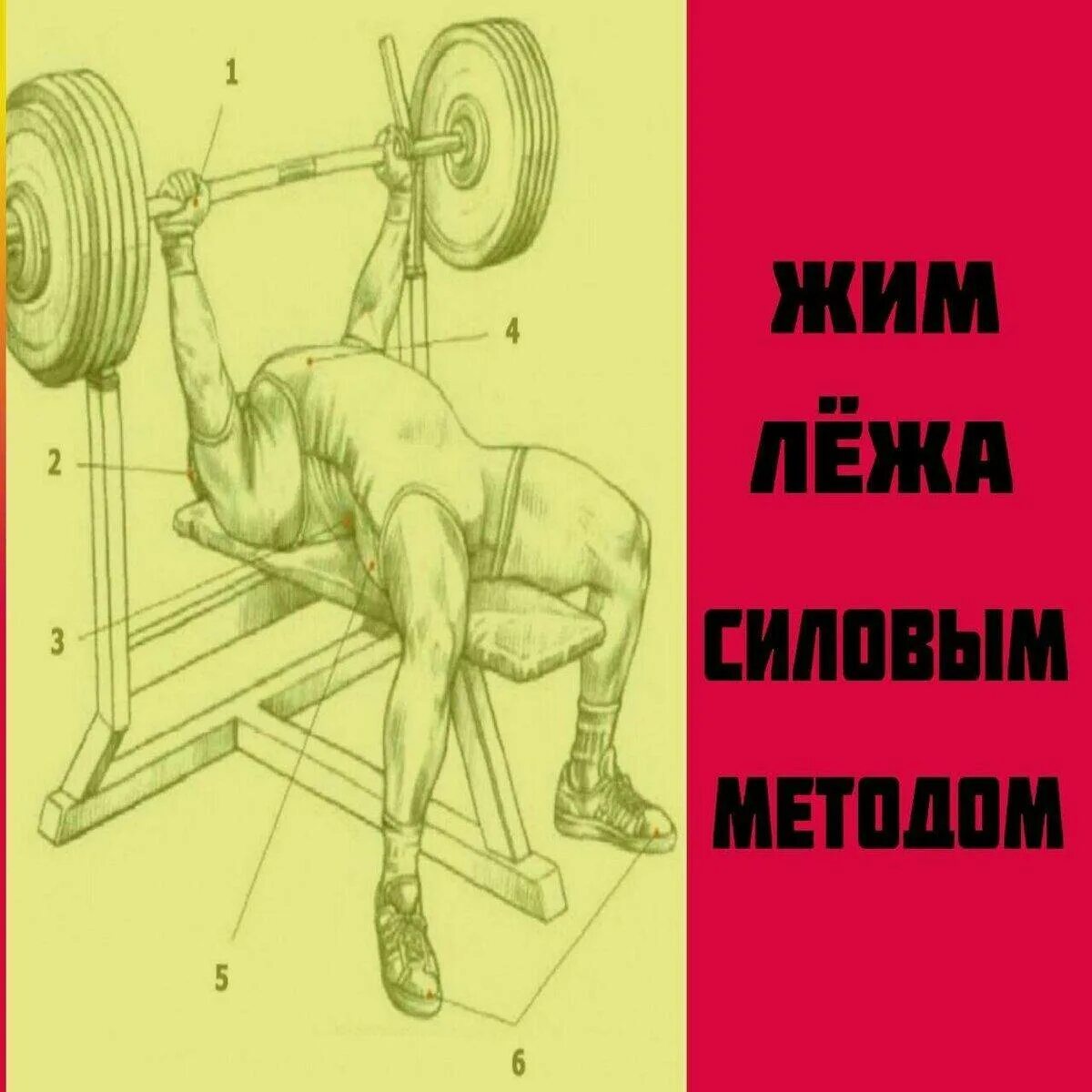 1

4

2

3

5

6

ЖИМ
ЛЁЖА
СИЛОВЫМ
МЕТОДОМ